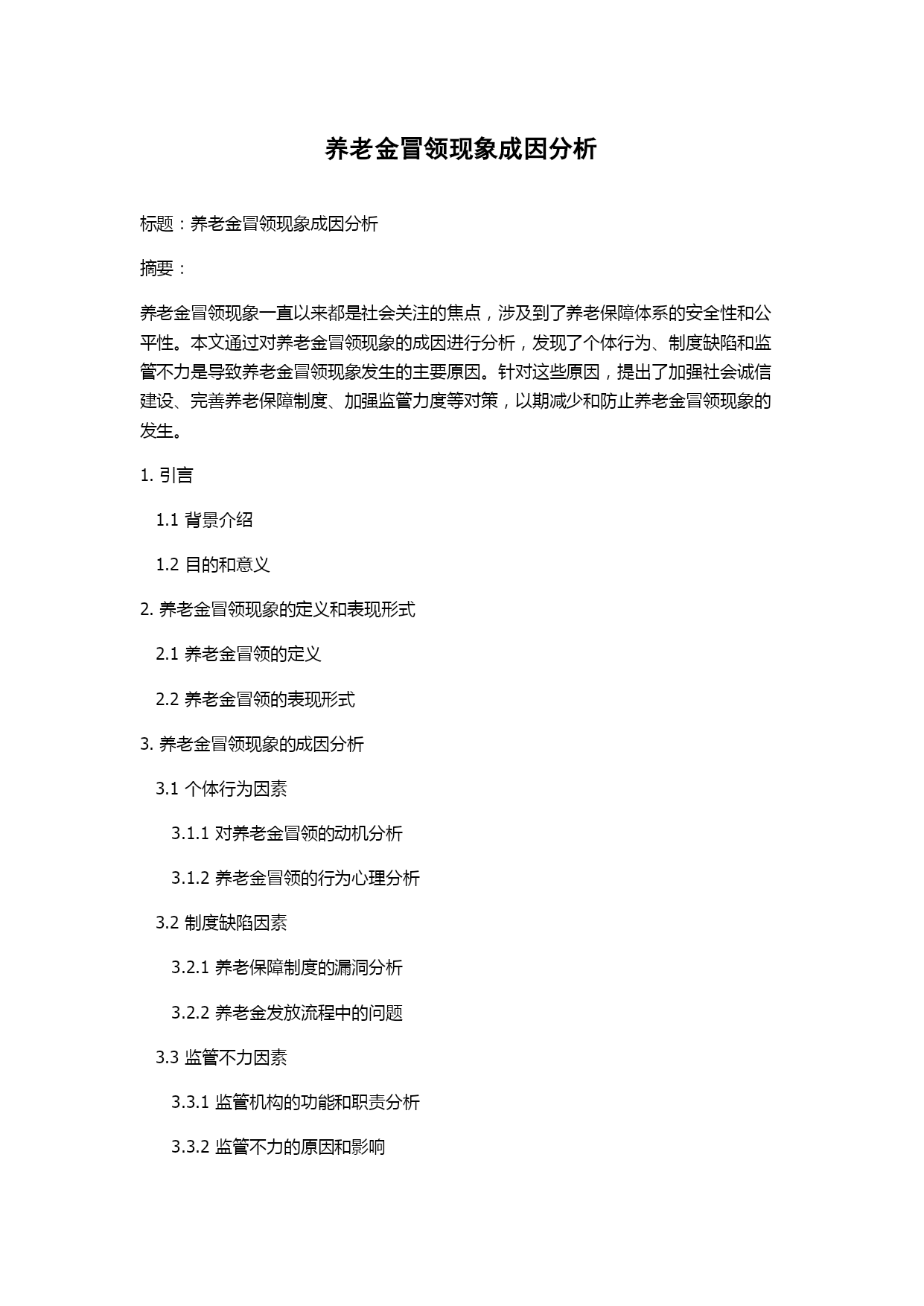 养老金冒领现象成因分析

标题：养老金冒领现象成因分析

摘要：

养老金冒领现象一直以来都是社会关注的焦点，涉及到了养老保障体系的安全性和公平性。本文通过对养老金冒领现象的成因进行分析，发现了个体行为、制度缺陷和监管不力是导致养老金冒领现象发生的主要原因。针对这些原因，提出了加强社会诚信建设、完善养老保障制度、加强监管力度等对策，以期减少和防止养老金冒领现象的发生。

1. 引言

1.1 背景介绍

1.2 目的和意义

2. 养老金冒领现象的定义和表现形式

2.1 养老金冒领的定义

2.2 养老金冒领的表现形式

3. 养老金冒领现象的成因分析

3.1 个体行为因素

3.1.1 对养老金冒领的动机分析

3.1.2 养老金冒领的行为心理分析

3.2 制度缺陷因素

3.2.1 养老保障制度的漏洞分析

3.2.2 养老金发放流程中的问题

3.3 监管不力因素

3.3.1 监管机构的功能和职责分析

3.3.2 监管不力的原因和影响